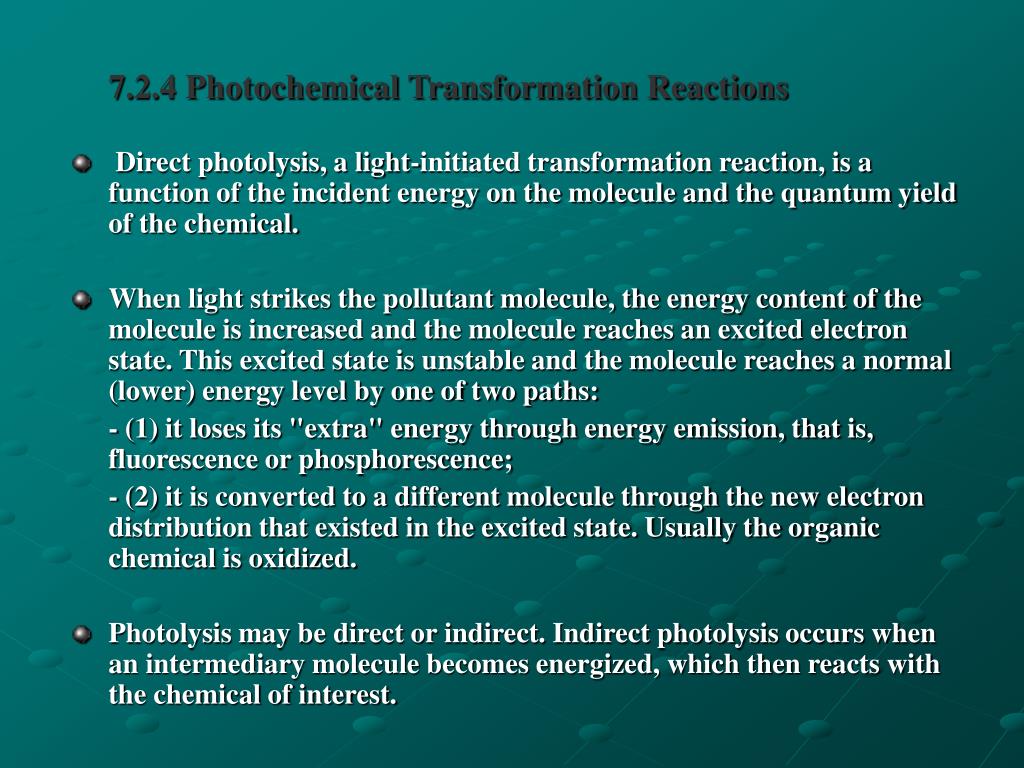 7.2.4 Photochemical Transformation Reactions

• Direct photolysis, a light-initiated transformation reaction, is a function of the incident energy on the molecule and the quantum yield of the chemical.

• When light strikes the pollutant molecule, the energy content of the molecule is increased and the molecule reaches an excited electron state. This excited state is unstable and the molecule reaches a normal (lower) energy level by one of two paths:

- (1) it loses its "extra" energy through energy emission, that is, fluorescence or phosphorescence;

- (2) it is converted to a different molecule through the new electron distribution that existed in the excited state. Usually the organic chemical is oxidized.

• Photolysis may be direct or indirect. Indirect photolysis occurs when an intermediary molecule becomes energized, which then reacts with the chemical of interest.